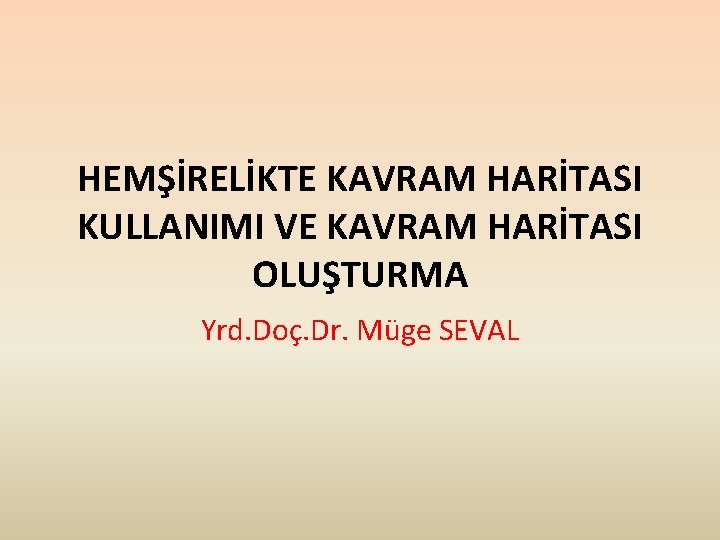 HEMŞİRELİKTE KAVRAM HARİTASI KULLANIMI VE KAVRAM HARİTASI OLUŞTURMA

Yrd.Doç.Dr. Müge SEVAL